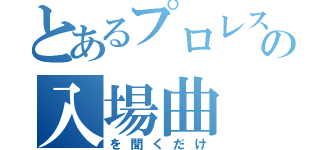 とあるプロレスの
入場曲
を聞くだけ